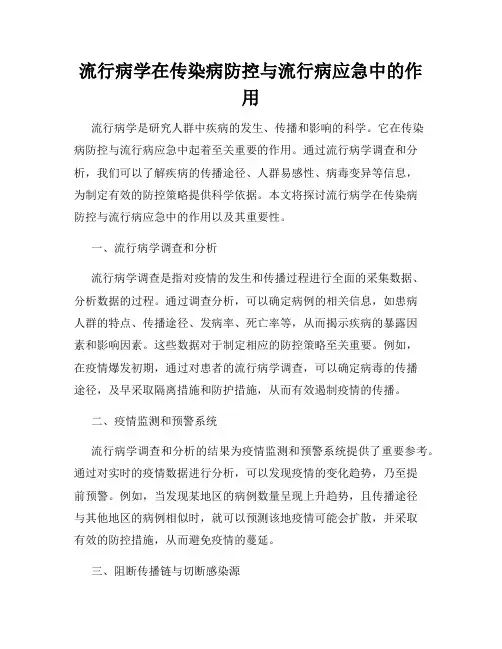 流行病学在传染病防控与流行病应急中的作用

流行病学是研究人群中疾病的发生、传播和影响的科学。它在传染病防控与流行病应急中起着至关重要的作用。通过流行病学调查和分析，我们可以了解疾病的传播途径、人群易感性、病毒变异等信息，为制定有效的防控策略提供科学依据。本文将探讨流行病学在传染病防控与流行病应急中的作用以及其重要性。

一、流行病学调查和分析

流行病学调查是指对疫情的发生和传播过程进行全面的采集数据、分析数据的过程。通过调查分析，可以确定病例的相关信息，如患病人群的特点、传播途径、发病率、死亡率等，从而揭示疾病的暴露因素和影响因素。这些数据对于制定相应的防控策略至关重要。例如，在疫情爆发初期，通过对患者的流行病学调查，可以确定病毒的传播途径，及早采取隔离措施和防护措施，从而有效遏制疫情的传播。

二、疫情监测和预警系统

流行病学调查和分析的结果为疫情监测和预警系统提供了重要参考。通过对实时的疫情数据进行分析，可以发现疫情的变化趋势，乃至提前预警。例如，当发现某地区的病例数量呈现上升趋势，且传播途径与其他地区的病例相似时，就可以预测该地疫情可能会扩散，并采取有效的防控措施，从而避免疫情的蔓延。

三、阻断传播链与切断感染源